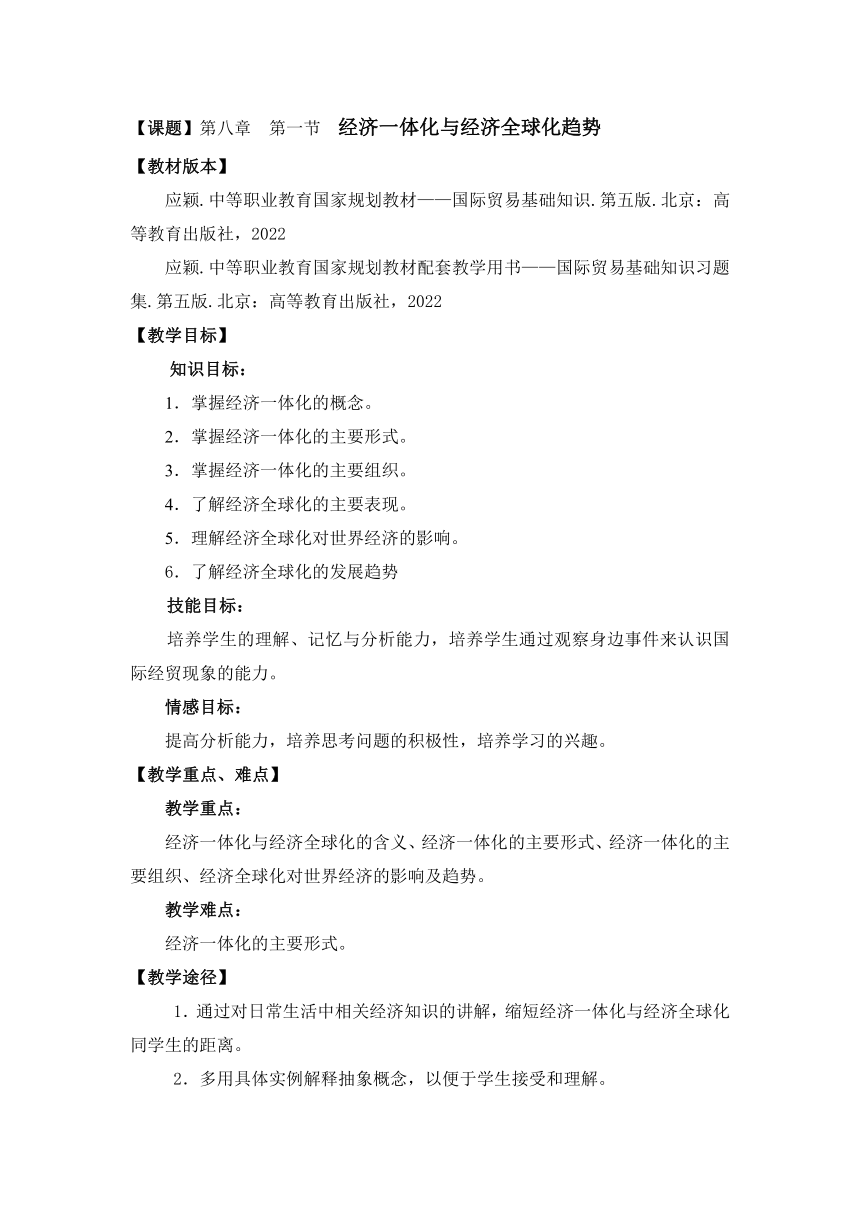 【课题】第八章　第一节　经济一体化与经济全球化趋势

【教材版本】

应颖.中等职业教育国家规划教材——国际贸易基础知识.第五版.北京：高等教育出版社，2022

应颖.中等职业教育国家规划教材配套教学用书——国际贸易基础知识习题集.第五版.北京：高等教育出版社，2022

【教学目标】

知识目标：

1．掌握经济一体化的概念。

2．掌握经济一体化的主要形式。

3．掌握经济一体化的主要组织。

4．了解经济全球化的主要表现。

5．理解经济全球化对世界经济的影响。

6．了解经济全球化的发展趋势

技能目标：

培养学生的理解、记忆与分析能力，培养学生通过观察身边事件来认识国际经贸现象的能力。

情感目标：

提高分析能力，培养思考问题的积极性，培养学习的兴趣。

【教学重点、难点】

教学重点：

经济一体化与经济全球化的含义、经济一体化的主要形式、经济一体化的主要组织、经济全球化对世界经济的影响及趋势。

教学难点：

经济一体化的主要形式。

【教学途径】

1．通过对日常生活中相关经济知识的讲解，缩短经济一体化与经济全球化同学生的距离。

2．多用具体实例解释抽象概念，以便于学生接受和理解。